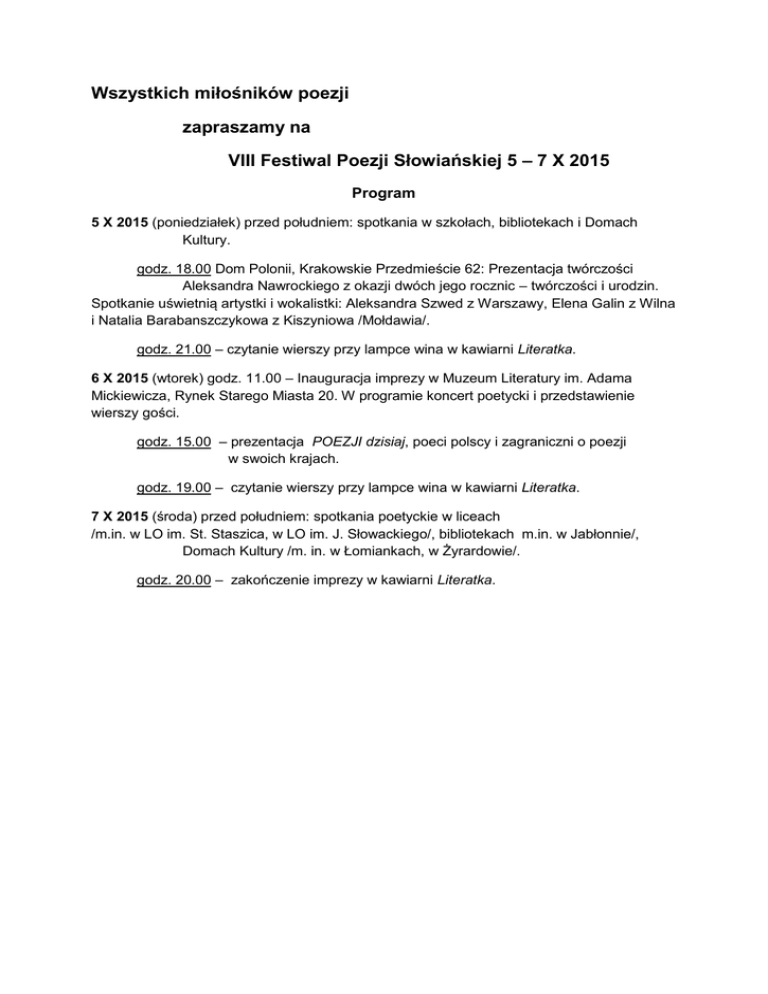 Wszystkich miłośników poezji

zapraszamy na

VIII Festiwal Poezji Słowiańskiej 5 – 7 X 2015

Program

5 X 2015 (poniedziałek) przed południem: spotkania w szkołach, bibliotekach i Domach Kultury.

godz. 18.00 Dom Polonii, Krakowskie Przedmieście 62: Prezentacja twórczości Aleksandra Nawrockiego z okazji dwóch jego rocznic – twórczości i urodzin. Spotkanie uświetnią artystki i wokalistki: Aleksandra Szwed z Warszawy, Elena Galin z Wilna i Natalia Barabanszczykowa z Kiszyniowa /Mołdawia/.

godz. 21.00 – czytanie wierszy przy lampce wina w kawiarni Literatka.

6 X 2015 (wtorek) godz. 11.00 – Inauguracja imprezy w Muzeum Literatury im. Adama Mickiewicza, Rynek Starego Miasta 20. W programie koncert poetycki i przedstawienie wierszy gości.

godz. 15.00 – prezentacja POEZJI dzisiaj, poeci polscy i zagraniczni o poezji w swoich krajach.

godz. 19.00 – czytanie wierszy przy lampce wina w kawiarni Literatka.

7 X 2015 (środa) przed południem: spotkania poetyckie w liceach /m.in. w LO im. St. Staszica, w LO im. J. Słowackiego/, bibliotekach m.in. w Jabłonnie/, Domach Kultury /m. in. w Łomiankach, w Żyrardowie/.

godz. 20.00 – zakończenie imprezy w kawiarni Literatka.